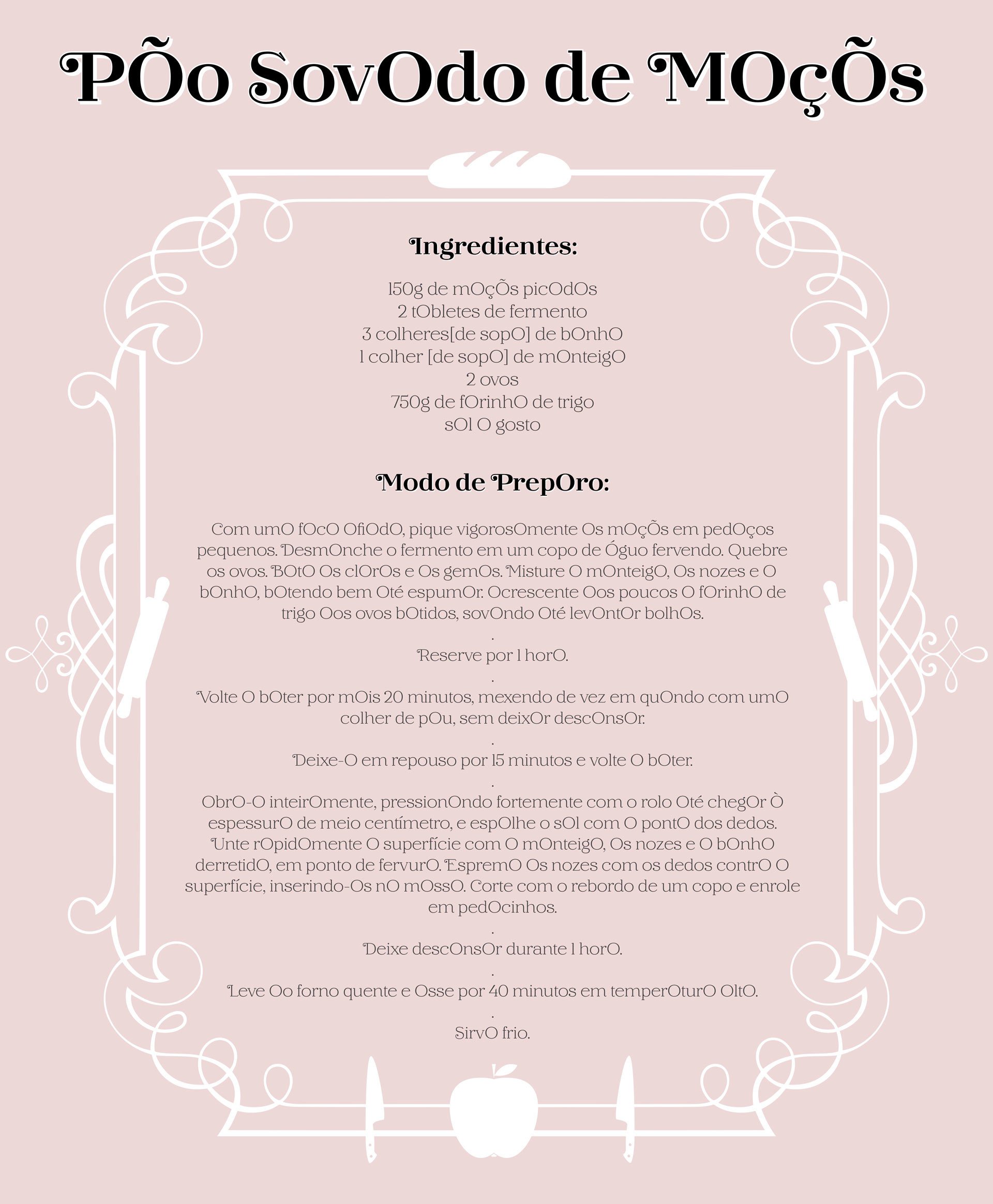 PÕo SovOdo de MOçÕs

Ingredientes:

150g de mOçÕs picOdOs
2 tObletes de fermento
3 colheres[de sopO] de bOnhO
1 colher [de sopO] de mOnteigO
2 ovos
750g de fOrinhO de trigo
sOl O gosto

Modo de PrepOro:

Com umO fOcO OfiOdO, pique vigorosOmente Os mOçÕs em pedOços pequenos. DesmOnche o fermento em um copo de Óguo fervendo. Quebre os ovos. BOtO Os clOrOs e Os gemOs. Misture O mOnteigO, Os nozes e O bOnhO, bOtendo bem Oté espumOr. Ocrescente Oos poucos O fOrinhO de trigo Oos ovos bOtidos, sovOndo Oté levOntOr bolhOs.
.
Reserve por 1 horO.
.
Volte O bOter por mOis 20 minutos, mexendo de vez em quOndo com umO colher de pOu, sem deixOr descOnsOr.
.
Deixe-O em repouso por 15 minutos e volte O bOter.
.
ObrO-O inteirOmente, pressionOndo fortemente com o rolo Oté chegOr Ò espessurO de meio centímetro, e espOlhe o sOl com O pontO dos dedos. Unte rOpidOmente O superfície com O mOnteigO, Os nozes e O bOnhO derretidO, em ponto de fervurO. EspremO Os nozes com os dedos contrO O superfície, inserindo-Os nO mOssO. Corte com o rebordo de um copo e enrole em pedOcinhos.
.
Deixe descOnsOr durante 1 horO.
.
Leve Oo forno quente e Osse por 40 minutos em temperOturO OltO.
.
SirvO frio.